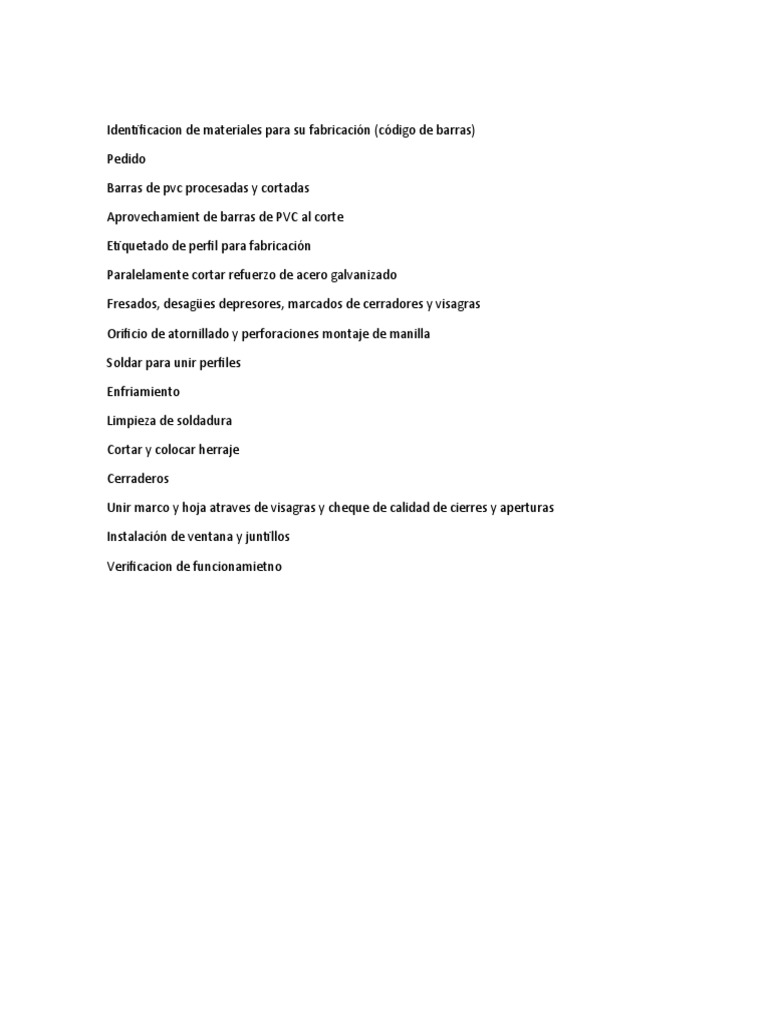 Identificacion de materiales para su fabricación (código de barras)

Pedido

Barras de pvc procesadas y cortadas

Aprovechamient de barras de PVC al corte

Etiquetado de perfil para fabricación

Paralelamente cortar refuerzo de acero galvanizado

Fresados, desagües depresores, marcados de cerradores y visagras

Orificio de atornillado y perforaciones montaje de manilla

Soldar para unir perfiles

Enfriamiento

Limpieza de soldadura

Cortar y colocar herraje

Cerraderos

Unir marco y hoja atraves de visagras y cheque de calidad de cierres y aperturas

Instalación de ventana y juntillos

Verificacion de funcionamietno